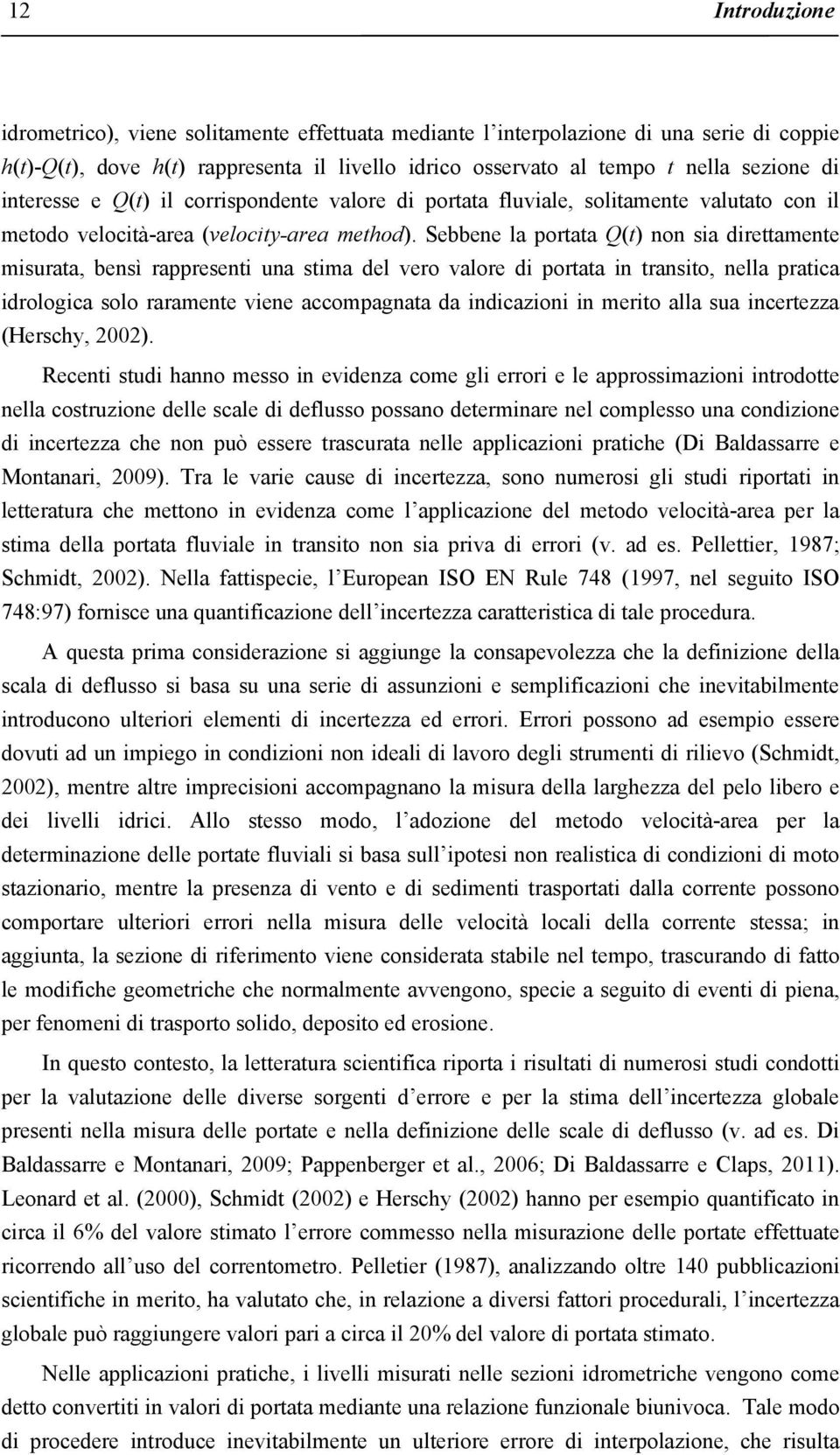 12 Introduzione

idrometrico), viene solitamente effettuata mediante l'interpolazione di una serie di coppie $h(t)$-$Q(t)$, dove $h(t)$ rappresenta il livello idrico osservato al tempo $t$ nella sezione di interesse e $Q(t)$ il corrispondente valore di portata fluviale, solitamente valutato con il metodo velocità-area (velocity-area method). Sebbene la portata $Q(t)$ non sia direttamente misurata, bensì rappresenti una stima del vero valore di portata in transito, nella pratica idrologica solo raramente viene accompagnata da indicazioni in merito alla sua incertezza (Herschy, 2002).

Recenti studi hanno messo in evidenza come gli errori e le approssimazioni introdotte nella costruzione delle scale di deflusso possano determinare nel complesso una condizione di incertezza che non può essere trascurata nelle applicazioni pratiche (Di Baldassarre e Montanari, 2009). Tra le varie cause di incertezza, sono numerosi gli studi riportati in letteratura che mettono in evidenza come l'applicazione del metodo velocità-area per la stima della portata fluviale in transito non sia priva di errori (v. ad es. Pellettier, 1987; Schmidt, 2002). Nella fattispecie, l'European ISO EN Rule 748 (1997, nel seguito ISO 748:97) fornisce una quantificazione dell'incertezza caratteristica di tale procedura.

A questa prima considerazione si aggiunge la consapevolezza che la definizione della scala di deflusso si basa su una serie di assunzioni e semplificazioni che inevitabilmente introducono ulteriori elementi di incertezza ed errori. Errori possono ad esempio essere dovuti ad un impiego in condizioni non ideali di lavoro degli strumenti di rilievo (Schmidt, 2002), mentre altre imprecisioni accompagnano la misura della larghezza del pelo libero e dei livelli idrici. Allo stesso modo, l'adozione del metodo velocità-area per la determinazione delle portate fluviali si basa sull'ipotesi non realistica di condizioni di moto stazionario, mentre la presenza di vento e di sedimenti trasportati dalla corrente possono comportare ulteriori errori nella misura delle velocità locali della corrente stessa; in aggiunta, la sezione di riferimento viene considerata stabile nel tempo, trascurando di fatto le modifiche geometriche che normalmente avvengono, specie a seguito di eventi di piena, per fenomeni di trasporto solido, deposito ed erosione.

In questo contesto, la letteratura scientifica riporta i risultati di numerosi studi condotti per la valutazione delle diverse sorgenti d'errore e per la stima dell'incertezza globale presenti nella misura delle portate e nella definizione delle scale di deflusso (v. ad es. Di Baldassarre e Montanari, 2009; Pappenberger et al., 2006; Di Baldassarre e Claps, 2011). Leonard et al. (2000), Schmidt (2002) e Herschy (2002) hanno per esempio quantificato in circa il 6% del valore stimato l'errore commesso nella misurazione delle portate effettuate ricorrendo all'uso del correntometro. Pelletier (1987), analizzando oltre 140 pubblicazioni scientifiche in merito, ha valutato che, in relazione a diversi fattori procedurali, l'incertezza globale può raggiungere valori pari a circa il 20% del valore di portata stimato.

Nelle applicazioni pratiche, i livelli misurati nelle sezioni idrometriche vengono come detto convertiti in valori di portata mediante una relazione funzionale biunivoca. Tale modo di procedere introduce inevitabilmente un ulteriore errore di interpolazione, che risulta